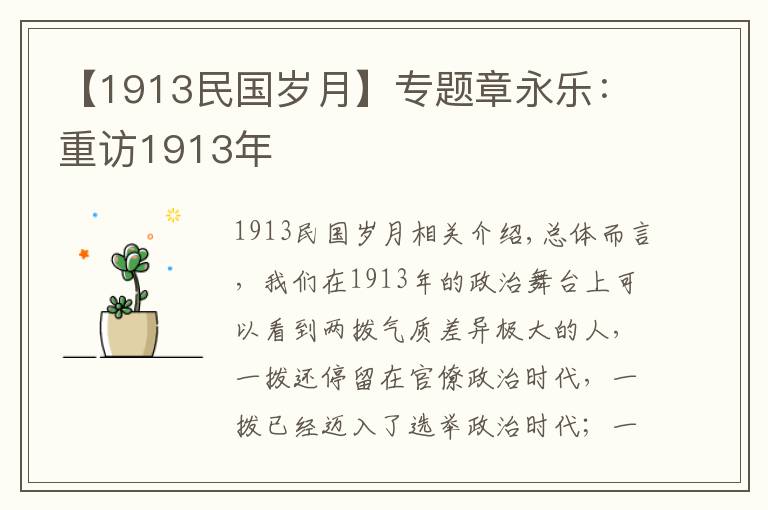 【1913民国岁月】专题章永乐：重访1913年

1913民国岁月相关介绍，总体而言，我们在1913年的政治舞台上可以看到两拨气质差异极大的人，一拨还停留在官僚政治时代，一拨已经迈入了选举政治时代；一